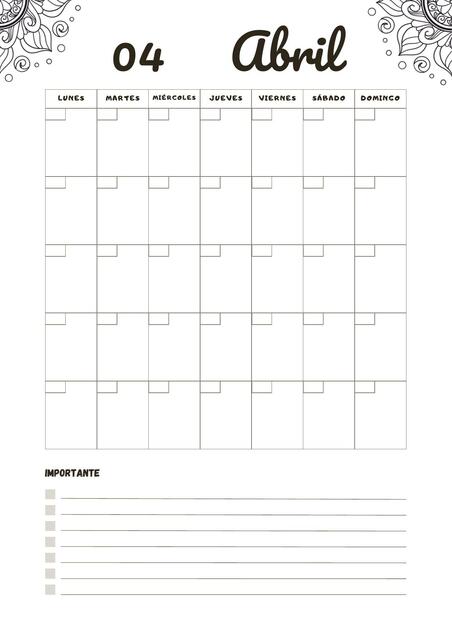 04 Abril

| LUNES | MARTES | MIÉRCOLES | JUEVES | VIERNES | SÁBADO | DOMINGO |
|---|---|---|---|---|---|---|
| | | | | | | |
| | | | | | | |
| | | | | | | |
| | | | | | | |
| | | | | | | |

IMPORTANTE